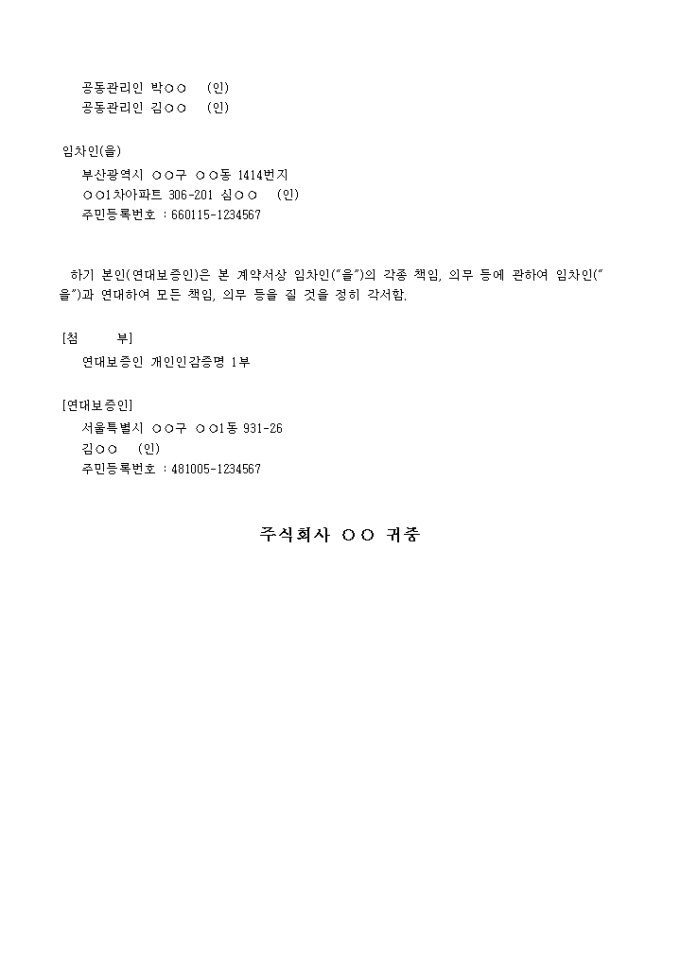 공동관리인 박○○ (인)
공동관리인 김○○ (인)

임차인(을)
부산광역시 ○○구 ○○동 1414번지
○○1차아파트 306-201 심○○ (인)
주민등록번호 : 660115-1234567

하기 본인(연대보증인)은 본 계약서상 임차인("을")의 각종 책임, 의무 등에 관하여 임차인("을")과 연대하여 모든 책임, 의무 등을 질 것을 정히 각서함.

[첨 부]
연대보증인 개인인감증명 1부

[연대보증인]
서울특별시 ○○구 ○○1동 931-26
김○○ (인)
주민등록번호 : 481005-1234567

주식회사 ○○ 귀중